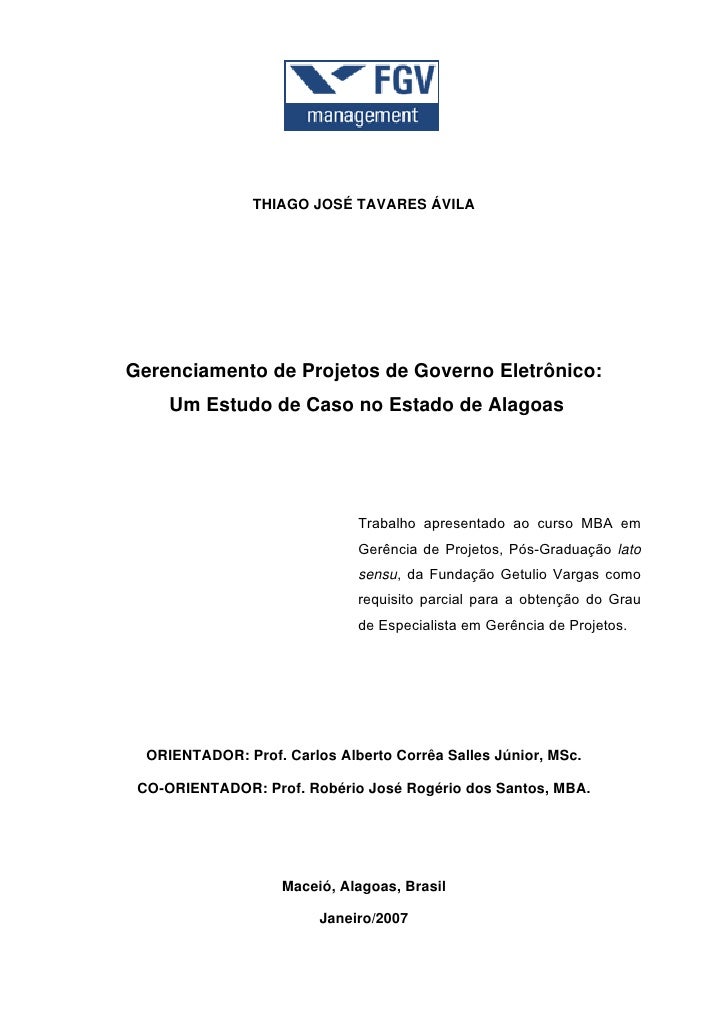 FGV
management

THIAGO JOSÉ TAVARES ÁVILA

Gerenciamento de Projetos de Governo Eletrônico:
Um Estudo de Caso no Estado de Alagoas

Trabalho apresentado ao curso MBA em Gerência de Projetos, Pós-Graduação lato sensu, da Fundação Getulio Vargas como requisito parcial para a obtenção do Grau de Especialista em Gerência de Projetos.

ORIENTADOR: Prof. Carlos Alberto Corrêa Salles Júnior, MSc.

CO-ORIENTADOR: Prof. Robério José Rogério dos Santos, MBA.

Maceió, Alagoas, Brasil

Janeiro/2007